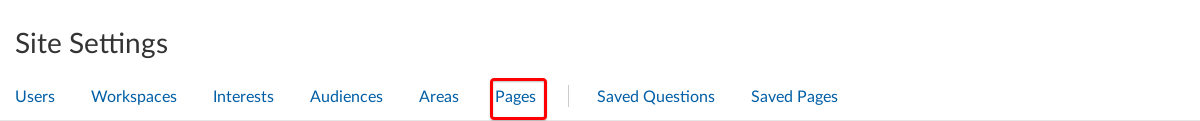 Site Settings

Users Workspaces Interests Audiences Areas Pages Saved Questions Saved Pages